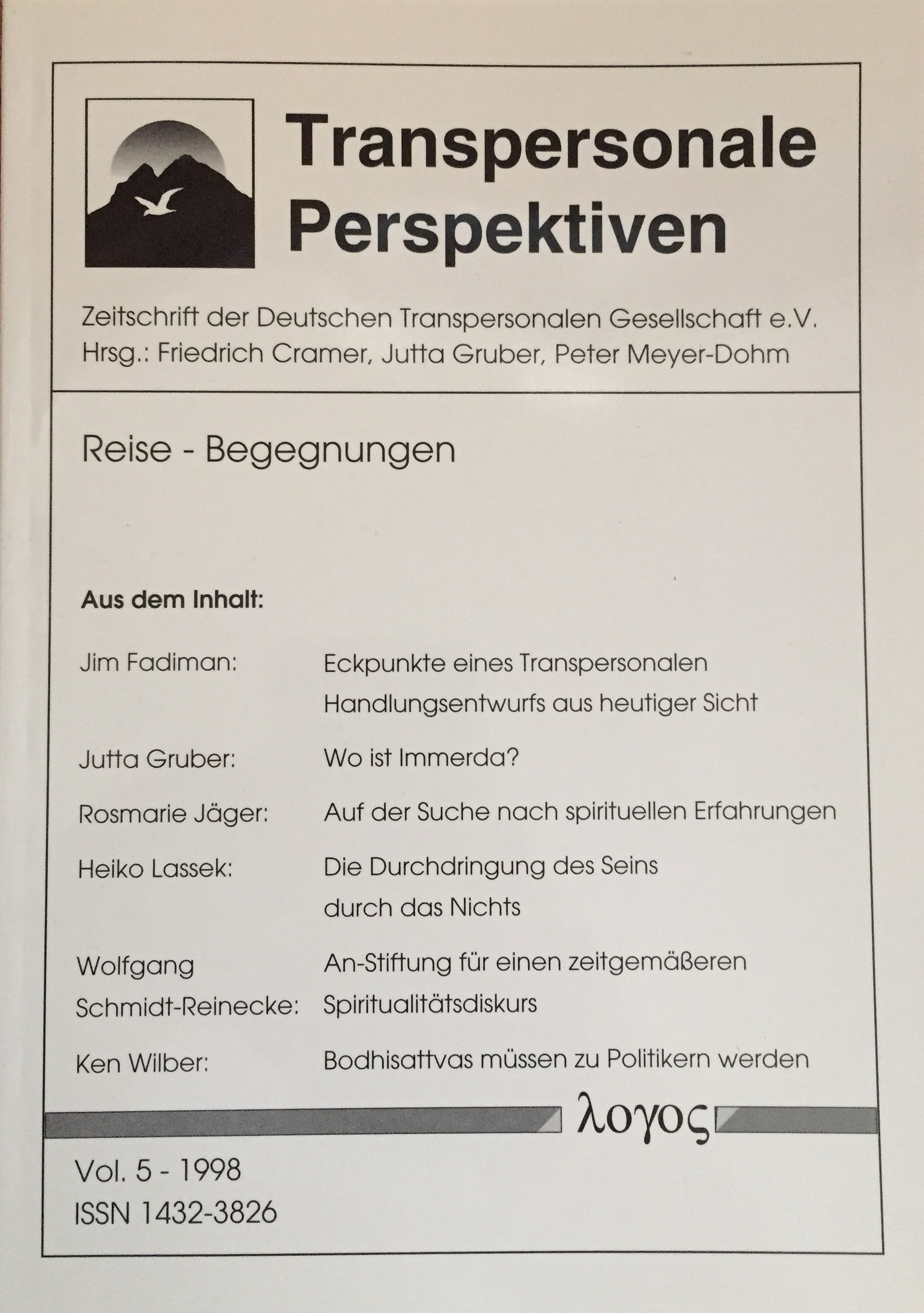 Transpersonale Perspektiven

Zeitschrift der Deutschen Transpersonalen Gesellschaft e.V.
Hrsg.: Friedrich Cramer, Jutta Gruber, Peter Meyer-Dohm

Reise - Begegnungen

Aus dem Inhalt:

Jim Fadiman: Eckpunkte eines Transpersonalen Handlungsentwurfs aus heutiger Sicht

Jutta Gruber: Wo ist Immerda?

Rosmarie Jäger: Auf der Suche nach spirituellen Erfahrungen

Heiko Lassek: Die Durchdringung des Seins durch das Nichts

Wolfgang Schmidt-Reinecke: An-Stiftung für einen zeitgemäßeren Spiritualitätsdiskurs

Ken Wilber: Bodhisattvas müssen zu Politikern werden

λογος

Vol. 5 - 1998
ISSN 1432-3826